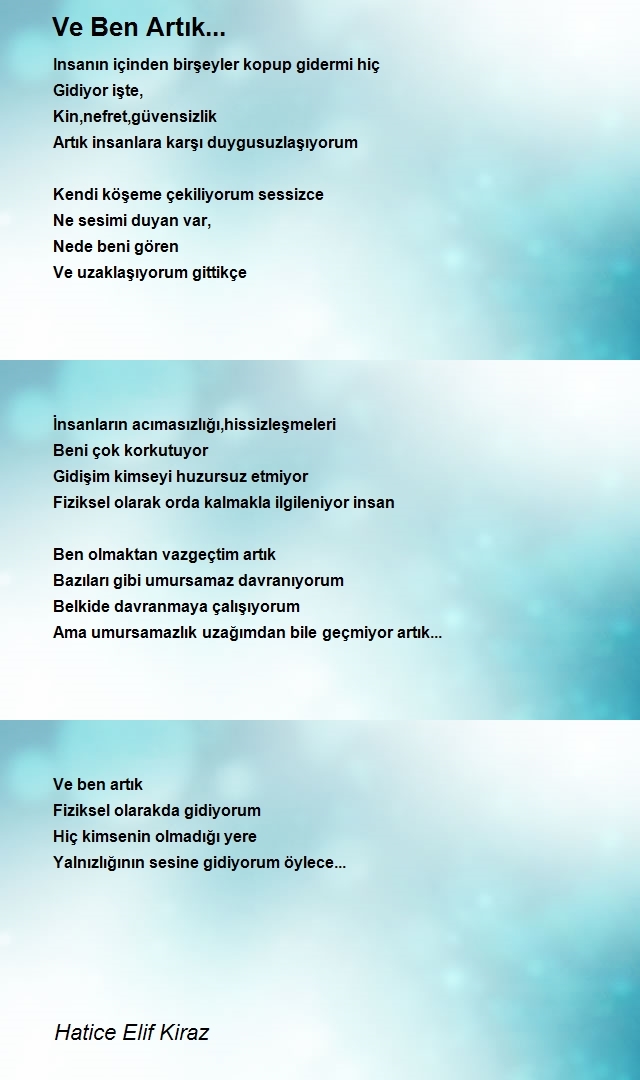 Ve Ben Artık...

Insanın içinden birşeyler kopup gidermi hiç
Gidiyor işte,
Kin,nefret,güvensizlik
Artık insanlara karşı duygusuzlaşıyorum

Kendi köşeme çekiliyorum sessizce
Ne sesimi duyan var,
Nede beni gören
Ve uzaklaşıyorum gittikçe

İnsanların acımasızlığı,hissizleşmeleri
Beni çok korkutuyor
Gidişim kimseyi huzursuz etmiyor
Fiziksel olarak orda kalmakla ilgileniyor insan

Ben olmaktan vazgeçtim artık
Bazıları gibi umursamaz davranıyorum
Belkide davranmaya çalışıyorum
Ama umursamazlık uzağımdan bile geçmiyor artık...

Ve ben artık
Fiziksel olarakda gidiyorum
Hiç kimsenin olmadığı yere
Yalnızlığının sesine gidiyorum öylece...

Hatice Elif Kiraz